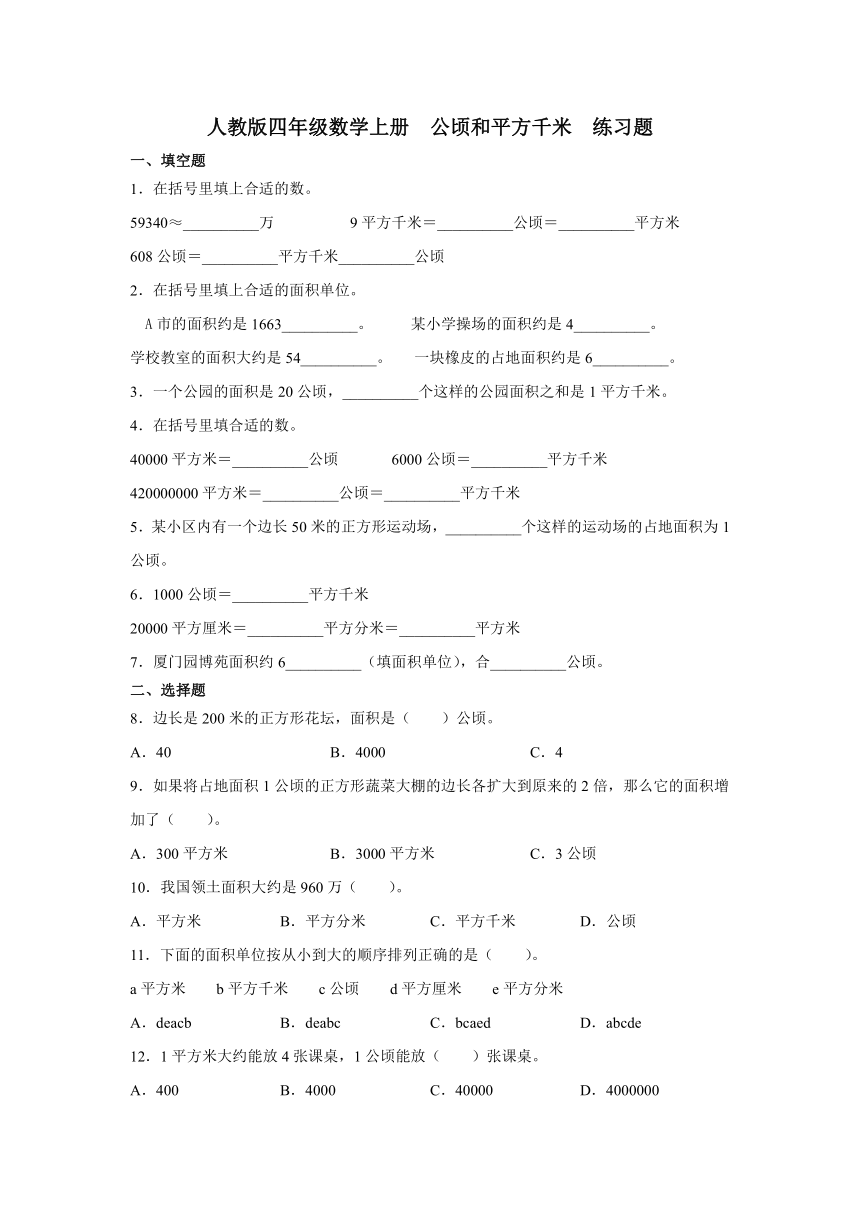 人教版四年级数学上册　公顷和平方千米　练习题

一、填空题

1．在括号里填上合适的数。

59340≈__________万　　　9 平方千米＝__________公顷＝__________平方米

608 公顷＝__________平方千米__________公顷

2．在括号里填上合适的面积单位。

A 市的面积约是 1663__________。　　某小学操场的面积约是 4__________。

学校教室的面积大约是 54__________。　一块橡皮的占地面积约是 6__________。

3．一个公园的面积是 20 公顷，__________个这样的公园面积之和是 1 平方千米。

4．在括号里填合适的数。

40000 平方米＝__________公顷　　6000 公顷＝__________平方千米

420000000 平方米＝__________公顷＝__________平方千米

5．某小区内有一个边长 50 米的正方形运动场，__________个这样的运动场的占地面积为 1 公顷。

6．1000 公顷＝__________平方千米

20000 平方厘米＝__________平方分米＝__________平方米

7．厦门园博苑面积约 6__________（填面积单位），合__________公顷。

二、选择题

8．边长是 200 米的正方形花坛，面积是（　　）公顷。

A．40　　　B．4000　　　C．4

9．如果将占地面积 1 公顷的正方形蔬菜大棚的边长各扩大到原来的 2 倍，那么它的面积增加了（　　）。

A．300 平方米　　　B．3000 平方米　　　C．3 公顷

10．我国领土面积大约是 960 万（　　）。

A．平方米　　B．平方分米　　C．平方千米　　D．公顷

11．下面的面积单位按从小到大的顺序排列正确的是（　　）。

a 平方米　　b 平方千米　　c 公顷　　d 平方厘米　　e 平方分米

A．deacb　　B．deabc　　C．bcaed　　D．abcde

12．1 平方米大约能放 4 张课桌，1 公顷能放（　　）张课桌。

A．400　　B．4000　　C．40000　　D．4000000